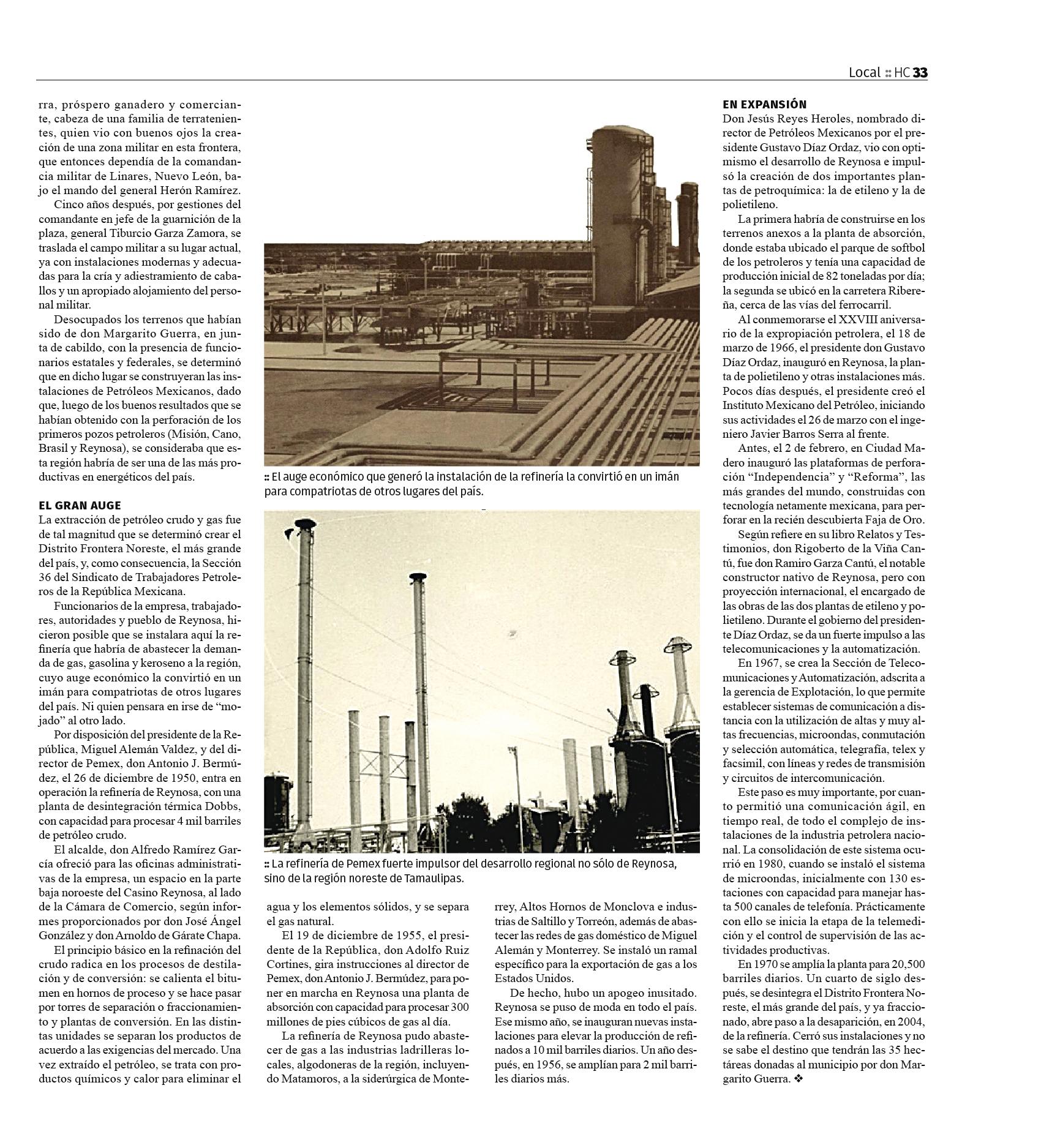 Local :: HC 33

rra, próspero ganadero y comerciante, cabeza de una familia de terratenientes, quien vio con buenos ojos la creación de una zona militar en esta frontera, que entonces dependía de la comandancia militar de Linares, Nuevo León, bajo el mando del general Herón Ramírez.

Cinco años después, por gestiones del comandante en jefe de la guarnición de la plaza, general Tiburcio Garza Zamora, se traslada el campo militar a su lugar actual, ya con instalaciones modernas y adecuadas para la cría y adiestramiento de caballos y un apropiado alojamiento del personal militar.

Desocupados los terrenos que habían sido de don Margarito Guerra, en junta de cabildo, con la presencia de funcionarios estatales y federales, se determinó que en dicho lugar se construyeran las instalaciones de Petróleos Mexicanos, dado que, luego de los buenos resultados que se habían obtenido con la perforación de los primeros pozos petroleros (Misión, Cano, Brasil y Reynosa), se consideraba que esta región habría de ser una de las más productivas en energéticos del país.

EL GRAN AUGE
La extracción de petróleo crudo y gas fue de tal magnitud que se determinó crear el Distrito Frontera Noreste, el más grande del país, y, como consecuencia, la Sección 36 del Sindicato de Trabajadores Petroleros de la República Mexicana.

Funcionarios de la empresa, trabajadores, autoridades y pueblo de Reynosa, hicieron posible que se instalara aquí la refinería que habría de abastecer la demanda de gas, gasolina y keroseno a la región, cuyo auge económico la convirtió en un imán para compatriotas de otros lugares del país. Ni quien pensara en irse de “mojado” al otro lado.

Por disposición del presidente de la República, Miguel Alemán Valdez, y del director de Pemex, don Antonio J. Bermúdez, el 26 de diciembre de 1950, entra en operación la refinería de Reynosa, con una planta de desintegración térmica Dobbs, con capacidad para procesar 4 mil barriles de petróleo crudo.

El alcalde, don Alfredo Ramírez García ofreció para las oficinas administrativas de la empresa, un espacio en la parte baja noroeste del Casino Reynosa, al lado de la Cámara de Comercio, según informes proporcionados por don José Ángel González y don Arnoldo de Gárate Chapa.

El principio básico en la refinación del crudo radica en los procesos de destilación y de conversión: se calienta el bitumen en hornos de proceso y se hace pasar por torres de separación o fraccionamiento y plantas de conversión. En las distintas unidades se separan los productos de acuerdo a las exigencias del mercado. Una vez extraído el petróleo, se trata con productos químicos y calor para eliminar el

:: El auge económico que generó la instalación de la refinería la convirtió en un imán para compatriotas de otros lugares del país.

:: La refinería de Pemex fuerte impulsor del desarrollo regional no sólo de Reynosa, sino de la región noreste de Tamaulipas.

agua y los elementos sólidos, y se separa el gas natural.

El 19 de diciembre de 1955, el presidente de la República, don Adolfo Ruiz Cortines, gira instrucciones al director de Pemex, don Antonio J. Bermúdez, para poner en marcha en Reynosa una planta de absorción con capacidad para procesar 300 millones de pies cúbicos de gas al día.

La refinería de Reynosa pudo abastecer de gas a las industrias ladrilleras locales, algodoneras de la región, incluyendo Matamoros, a la siderúrgica de Monterrey, Altos Hornos de Monclova e industrias de Saltillo y Torreón, además de abastecer las redes de gas doméstico de Miguel Alemán y Monterrey. Se instaló un ramal específico para la exportación de gas a los Estados Unidos.

De hecho, hubo un apogeo inusitado. Reynosa se puso de moda en todo el país. Ese mismo año, se inauguran nuevas instalaciones para elevar la producción de refinados a 10 mil barriles diarios. Un año después, en 1956, se amplían para 2 mil barriles diarios más.

EN EXPANSIÓN
Don Jesús Reyes Heroles, nombrado director de Petróleos Mexicanos por el presidente Gustavo Díaz Ordaz, vio con optimismo el desarrollo de Reynosa e impulsó la creación de dos importantes plantas de petroquímica: la de etileno y la de polietileno.

La primera habría de construirse en los terrenos anexos a la planta de absorción, donde estaba ubicado el parque de softbol de los petroleros y tenía una capacidad de producción inicial de 82 toneladas por día; la segunda se ubicó en la carretera Ribereña, cerca de las vías del ferrocarril.

Al conmemorarse el XXVIII aniversario de la expropiación petrolera, el 18 de marzo de 1966, el presidente don Gustavo Díaz Ordaz, inauguró en Reynosa, la planta de polietileno y otras instalaciones más. Pocos días después, el presidente creó el Instituto Mexicano del Petróleo, iniciando sus actividades el 26 de marzo con el ingeniero Javier Barros Serra al frente.

Antes, el 2 de febrero, en Ciudad Madero inauguró las plataformas de perforación “Independencia” y “Reforma”, las más grandes del mundo, construidas con tecnología netamente mexicana, para perforar en la recién descubierta Faja de Oro.

Según refiere en su libro Relatos y Testimonios, don Rigoberto de la Viña Cantú, fue don Ramiro Garza Cantú, el notable constructor nativo de Reynosa, pero con proyección internacional, el encargado de las obras de las dos plantas de etileno y polietileno. Durante el gobierno del presidente Díaz Ordaz, se da un fuerte impulso a las telecomunicaciones y la automatización.

En 1967, se crea la Sección de Telecomunicaciones y Automatización, adscrita a la gerencia de Explotación, lo que permite establecer sistemas de comunicación a distancia con la utilización de altas y muy altas frecuencias, microondas, conmutación y selección automática, telegrafía, telex y facsimil, con líneas y redes de transmisión y circuitos de intercomunicación.

Este paso es muy importante, por cuanto permitió una comunicación ágil, en tiempo real, de todo el complejo de instalaciones de la industria petrolera nacional. La consolidación de este sistema ocurrió en 1980, cuando se instaló el sistema de microondas, inicialmente con 130 estaciones con capacidad para manejar hasta 500 canales de telefonía. Prácticamente con ello se inicia la etapa de la telemedición y el control de supervisión de las actividades productivas.

En 1970 se amplía la planta para 20,500 barriles diarios. Un cuarto de siglo después, se desintegra el Distrito Frontera Noreste, el más grande del país, y ya fraccionado, abre paso a la desaparición, en 2004, de la refinería. Cerró sus instalaciones y no se sabe el destino que tendrán las 35 hectáreas donadas al municipio por don Margarito Guerra. ❖